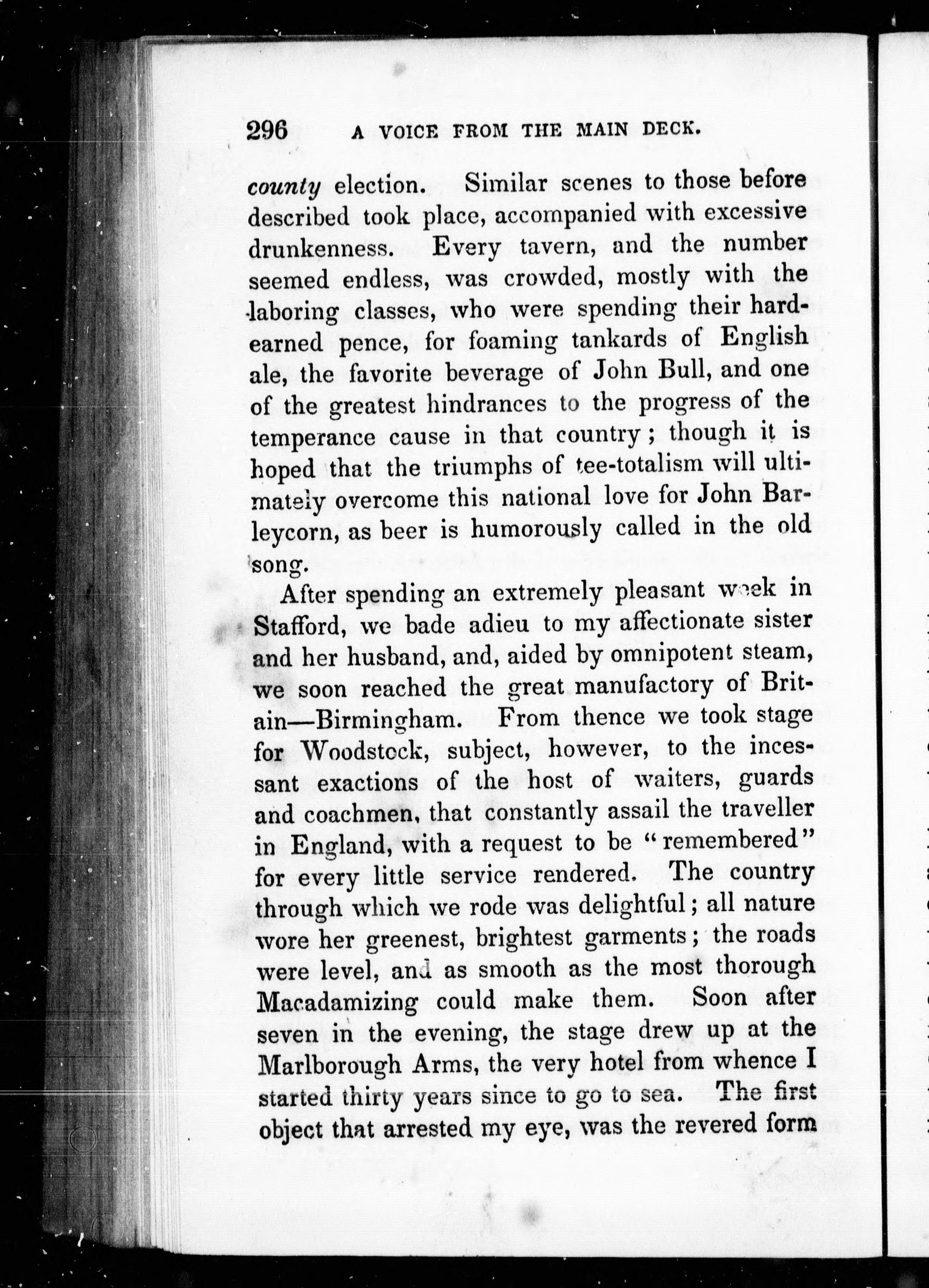 296 A VOICE FROM THE MAIN DECK.

county election. Similar scenes to those before described took place, accompanied with excessive drunkenness. Every tavern, and the number seemed endless, was crowded, mostly with the laboring classes, who were spending their hard-earned pence, for foaming tankards of English ale, the favorite beverage of John Bull, and one of the greatest hindrances to the progress of the temperance cause in that country; though it is hoped that the triumphs of tee-totalism will ultimately overcome this national love for John Barleycorn, as beer is humorously called in the old song.

After spending an extremely pleasant week in Stafford, we bade adieu to my affectionate sister and her husband, and, aided by omnipotent steam, we soon reached the great manufactory of Britain—Birmingham. From thence we took stage for Woodstock, subject, however, to the incessant exactions of the host of waiters, guards and coachmen, that constantly assail the traveller in England, with a request to be "remembered" for every little service rendered. The country through which we rode was delightful; all nature wore her greenest, brightest garments; the roads were level, and as smooth as the most thorough Macadamizing could make them. Soon after seven in the evening, the stage drew up at the Marlborough Arms, the very hotel from whence I started thirty years since to go to sea. The first object that arrested my eye, was the revered form